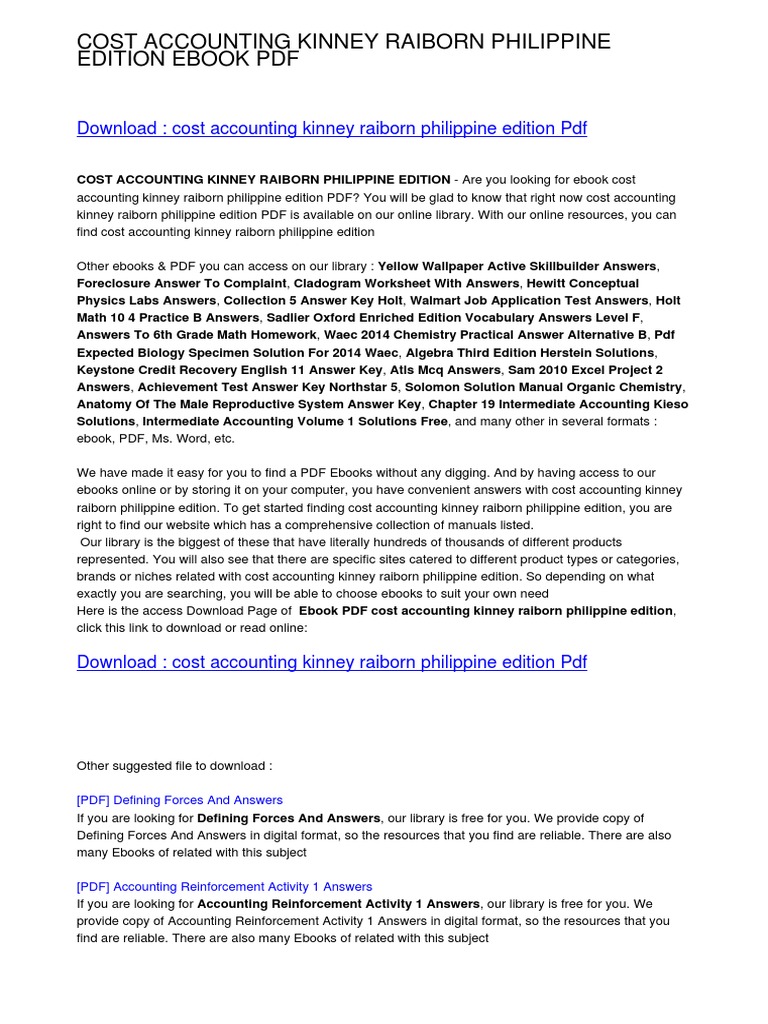 COST ACCOUNTING KINNEY RAIBORN PHILIPPINE EDITION EBOOK PDF

Download : cost accounting kinney raiborn philippine edition Pdf

COST ACCOUNTING KINNEY RAIBORN PHILIPPINE EDITION - Are you looking for ebook cost accounting kinney raiborn philippine edition PDF? You will be glad to know that right now cost accounting kinney raiborn philippine edition PDF is available on our online library. With our online resources, you can find cost accounting kinney raiborn philippine edition

Other ebooks & PDF you can access on our library : Yellow Wallpaper Active Skillbuilder Answers, Foreclosure Answer To Complaint, Cladogram Worksheet With Answers, Hewitt Conceptual Physics Labs Answers, Collection 5 Answer Key Holt, Walmart Job Application Test Answers, Holt Math 10 4 Practice B Answers, Sadlier Oxford Enriched Edition Vocabulary Answers Level F, Answers To 6th Grade Math Homework, Waec 2014 Chemistry Practical Answer Alternative B, Pdf Expected Biology Specimen Solution For 2014 Waec, Algebra Third Edition Herstein Solutions, Keystone Credit Recovery English 11 Answer Key, Atls Mcq Answers, Sam 2010 Excel Project 2 Answers, Achievement Test Answer Key Northstar 5, Solomon Solution Manual Organic Chemistry, Anatomy Of The Male Reproductive System Answer Key, Chapter 19 Intermediate Accounting Kieso Solutions, Intermediate Accounting Volume 1 Solutions Free, and many other in several formats : ebook, PDF, Ms. Word, etc.

We have made it easy for you to find a PDF Ebooks without any digging. And by having access to our ebooks online or by storing it on your computer, you have convenient answers with cost accounting kinney raiborn philippine edition. To get started finding cost accounting kinney raiborn philippine edition, you are right to find our website which has a comprehensive collection of manuals listed.
Our library is the biggest of these that have literally hundreds of thousands of different products represented. You will also see that there are specific sites catered to different product types or categories, brands or niches related with cost accounting kinney raiborn philippine edition. So depending on what exactly you are searching, you will be able to choose ebooks to suit your own need
Here is the access Download Page of Ebook PDF cost accounting kinney raiborn philippine edition, click this link to download or read online:

Download : cost accounting kinney raiborn philippine edition Pdf

Other suggested file to download :

[PDF] Defining Forces And Answers
If you are looking for Defining Forces And Answers, our library is free for you. We provide copy of Defining Forces And Answers in digital format, so the resources that you find are reliable. There are also many Ebooks of related with this subject

[PDF] Accounting Reinforcement Activity 1 Answers
If you are looking for Accounting Reinforcement Activity 1 Answers, our library is free for you. We provide copy of Accounting Reinforcement Activity 1 Answers in digital format, so the resources that you find are reliable. There are also many Ebooks of related with this subject